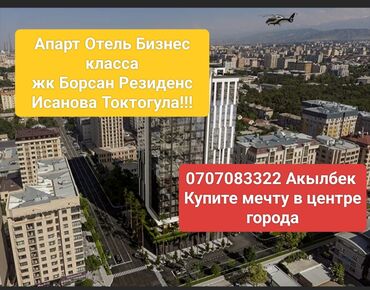 Апарт Отель Бизнес класса
жк Борсан Резиденс
Исанова Токтогула!!!

0707083322 Акылбек
Купите мечту в центре города